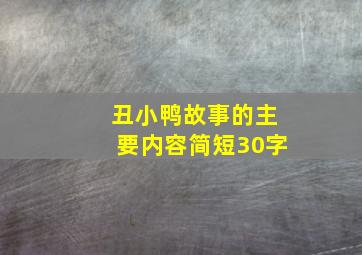 丑小鸭故事的主要内容简短30字